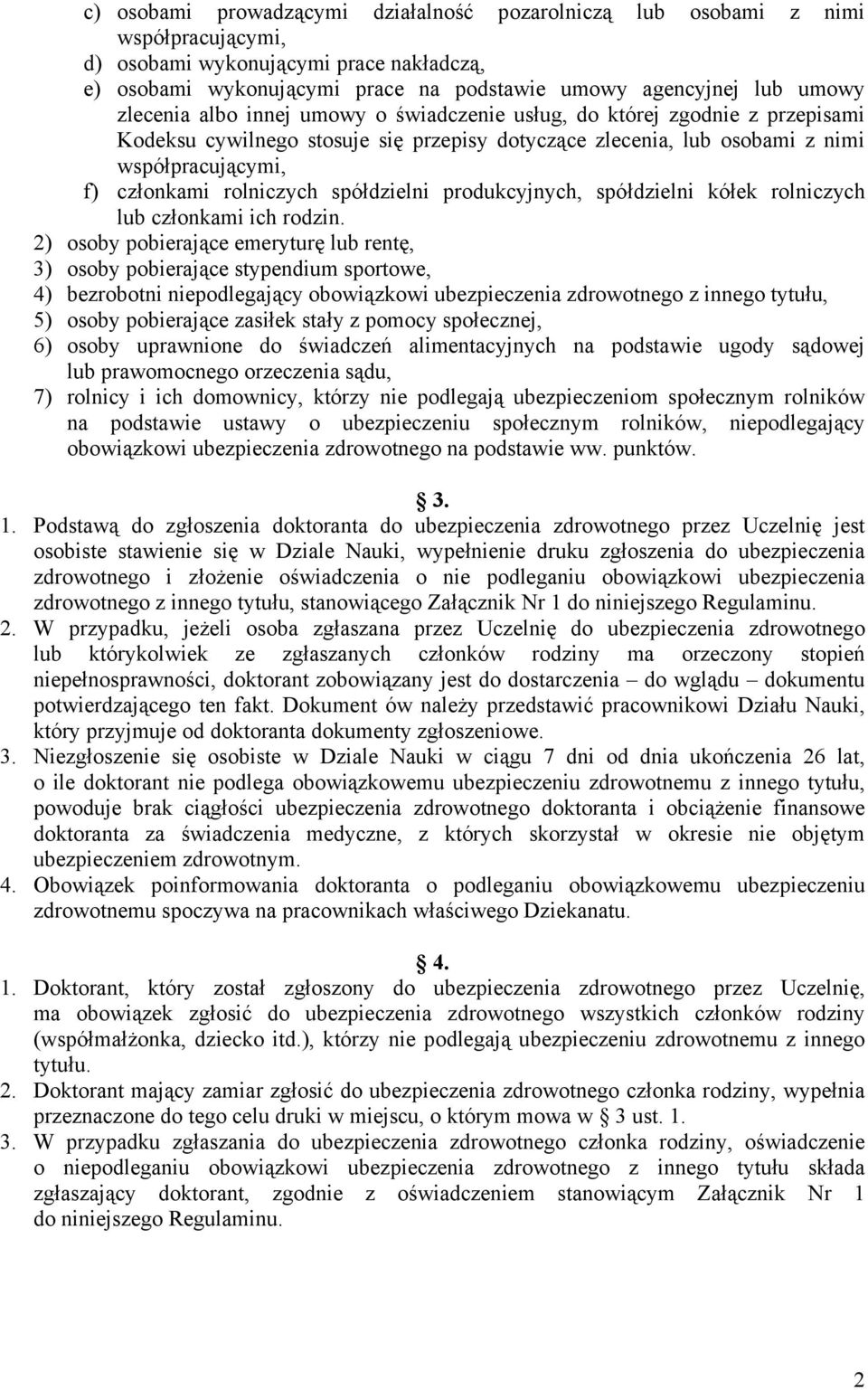 c) osobami prowadzącymi działalność pozarolniczą lub osobami z nimi współpracującymi,
d) osobami wykonującymi prace nakładczą,
e) osobami wykonującymi prace na podstawie umowy agencyjnej lub umowy zlecenia albo innej umowy o świadczenie usług, do której zgodnie z przepisami Kodeksu cywilnego stosuje się przepisy dotyczące zlecenia, lub osobami z nimi współpracującymi,
f) członkami rolniczych spółdzielni produkcyjnych, spółdzielni kółek rolniczych lub członkami ich rodzin.
2) osoby pobierające emeryturę lub rentę,
3) osoby pobierające stypendium sportowe,
4) bezrobotni niepodlegający obowiązkowi ubezpieczenia zdrowotnego z innego tytułu,
5) osoby pobierające zasiłek stały z pomocy społecznej,
6) osoby uprawnione do świadczeń alimentacyjnych na podstawie ugody sądowej lub prawomocnego orzeczenia sądu,
7) rolnicy i ich domownicy, którzy nie podlegają ubezpieczeniom społecznym rolników na podstawie ustawy o ubezpieczeniu społecznym rolników, niepodlegający obowiązkowi ubezpieczenia zdrowotnego na podstawie ww. punktów.

§ 3.

1. Podstawą do zgłoszenia doktoranta do ubezpieczenia zdrowotnego przez Uczelnię jest osobiste stawienie się w Dziale Nauki, wypełnienie druku zgłoszenia do ubezpieczenia zdrowotnego i złożenie oświadczenia o nie podleganiu obowiązkowi ubezpieczenia zdrowotnego z innego tytułu, stanowiącego Załącznik Nr 1 do niniejszego Regulaminu.
2. W przypadku, jeżeli osoba zgłaszana przez Uczelnię do ubezpieczenia zdrowotnego lub którykolwiek ze zgłaszanych członków rodziny ma orzeczony stopień niepełnosprawności, doktorant zobowiązany jest do dostarczenia – do wglądu – dokumentu potwierdzającego ten fakt. Dokument ów należy przedstawić pracownikowi Działu Nauki, który przyjmuje od doktoranta dokumenty zgłoszeniowe.
3. Niezgłoszenie się osobiste w Dziale Nauki w ciągu 7 dni od dnia ukończenia 26 lat, o ile doktorant nie podlega obowiązkowemu ubezpieczeniu zdrowotnemu z innego tytułu, powoduje brak ciągłości ubezpieczenia zdrowotnego doktoranta i obciążenie finansowe doktoranta za świadczenia medyczne, z których skorzystał w okresie nie objętym ubezpieczeniem zdrowotnym.
4. Obowiązek poinformowania doktoranta o podleganiu obowiązkowemu ubezpieczeniu zdrowotnemu spoczywa na pracownikach właściwego Dziekanatu.

§ 4.

1. Doktorant, który został zgłoszony do ubezpieczenia zdrowotnego przez Uczelnię, ma obowiązek zgłosić do ubezpieczenia zdrowotnego wszystkich członków rodziny (współmałżonka, dziecko itd.), którzy nie podlegają ubezpieczeniu zdrowotnemu z innego tytułu.
2. Doktorant mający zamiar zgłosić do ubezpieczenia zdrowotnego członka rodziny, wypełnia przeznaczone do tego celu druki w miejscu, o którym mowa w § 3 ust. 1.
3. W przypadku zgłaszania do ubezpieczenia zdrowotnego członka rodziny, oświadczenie o niepodleganiu obowiązkowi ubezpieczenia zdrowotnego z innego tytułu składa zgłaszający doktorant, zgodnie z oświadczeniem stanowiącym Załącznik Nr 1 do niniejszego Regulaminu.

2